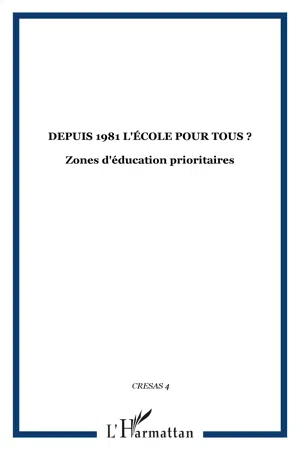 DEPUIS 1981 L'ÉCOLE POUR TOUS ?

Zones d'éducation prioritaires

CRESAS 4

L'Harmattan